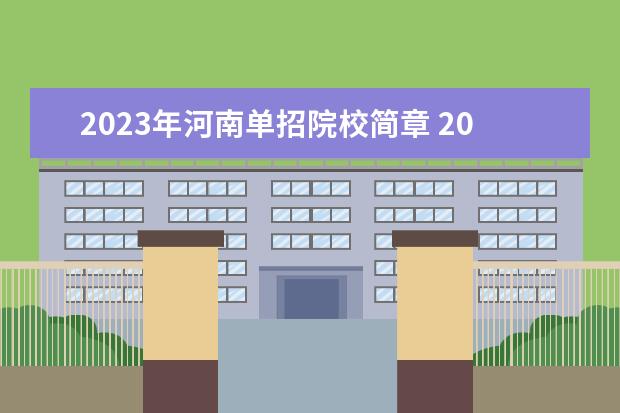 2023年河南单招院校简章 20